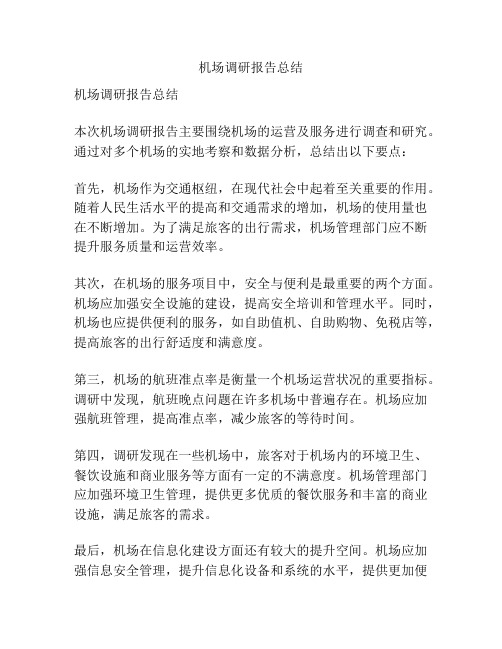 机场调研报告总结

机场调研报告总结

本次机场调研报告主要围绕机场的运营及服务进行调查和研究。通过对多个机场的实地考察和数据分析，总结出以下要点：

首先，机场作为交通枢纽，在现代社会中起着至关重要的作用。随着人民生活水平的提高和交通需求的增加，机场的使用量也在不断增加。为了满足旅客的出行需求，机场管理部门应不断提升服务质量和运营效率。

其次，在机场的服务项目中，安全与便利是最重要的两个方面。机场应加强安全设施的建设，提高安全培训和管理水平。同时，机场也应提供便利的服务，如自助值机、自助购物、免税店等，提高旅客的出行舒适度和满意度。

第三，机场的航班准点率是衡量一个机场运营状况的重要指标。调研中发现，航班晚点问题在许多机场中普遍存在。机场应加强航班管理，提高准点率，减少旅客的等待时间。

第四，调研发现在一些机场中，旅客对于机场内的环境卫生、餐饮设施和商业服务等方面有一定的不满意度。机场管理部门应加强环境卫生管理，提供更多优质的餐饮服务和丰富的商业设施，满足旅客的需求。

最后，机场在信息化建设方面还有较大的提升空间。机场应加强信息安全管理，提升信息化设备和系统的水平，提供更加便